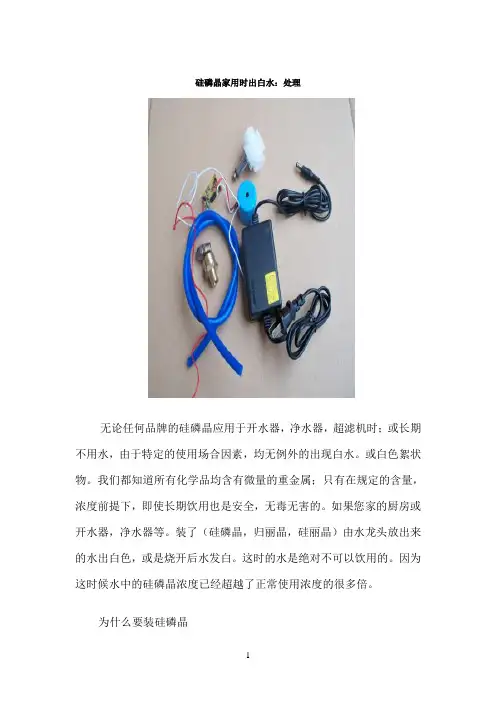 硅磷晶家用时出白水：处理

无论任何品牌的硅磷晶应用于开水器，净水器，超滤机时；或长期不用水，由于特定的使用场合因素，均无例外的出现白水。或白色絮状物。我们都知道所有化学品均含有微量的重金属；只有在规定的含量，浓度前提下，即使长期饮用也是安全，无毒无害的。如果您家的厨房或开水器，净水器等。装了（硅磷晶，归丽晶，硅丽晶）由水龙头放出来的水出白色，或是烧开后水发白。这时的水是绝对不可以饮用的。因为这时候水中的硅磷晶浓度已经超越了正常使用浓度的很多倍。

为什么要装硅磷晶

1